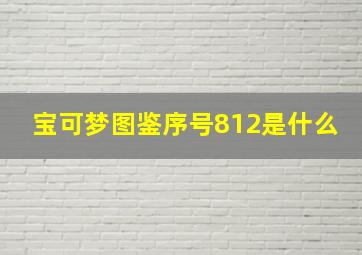 宝可梦图鉴序号812是什么